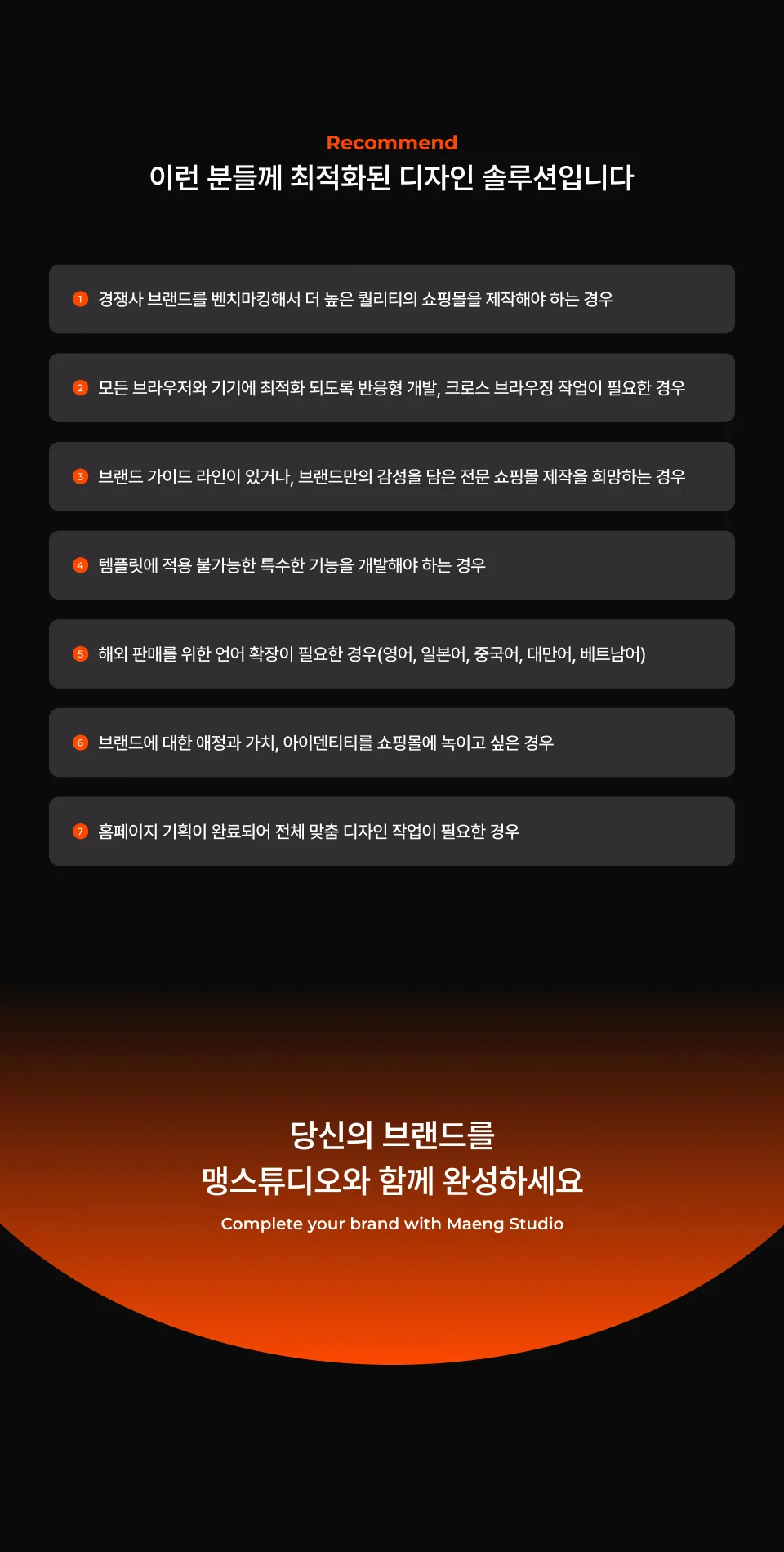 Recommend
이런 분들께 최적화된 디자인 솔루션입니다

1 경쟁사 브랜드를 벤치마킹해서 더 높은 퀄리티의 쇼핑몰을 제작해야 하는 경우

2 모든 브라우저와 기기에 최적화 되도록 반응형 개발, 크로스 브라우징 작업이 필요한 경우

3 브랜드 가이드 라인이 있거나, 브랜드만의 감성을 담은 전문 쇼핑몰 제작을 희망하는 경우

4 템플릿에 적용 불가능한 특수한 기능을 개발해야 하는 경우

5 해외 판매를 위한 언어 확장이 필요한 경우(영어, 일본어, 중국어, 대만어, 베트남어)

6 브랜드에 대한 애정과 가치, 아이덴티티를 쇼핑몰에 녹이고 싶은 경우

7 홈페이지 기획이 완료되어 전체 맞춤 디자인 작업이 필요한 경우

당신의 브랜드를
맹스튜디오와 함께 완성하세요
Complete your brand with Maeng Studio